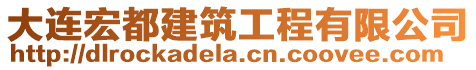 大连宏都建筑工程有限公司
http://dlrockadela.cn.coovee.com